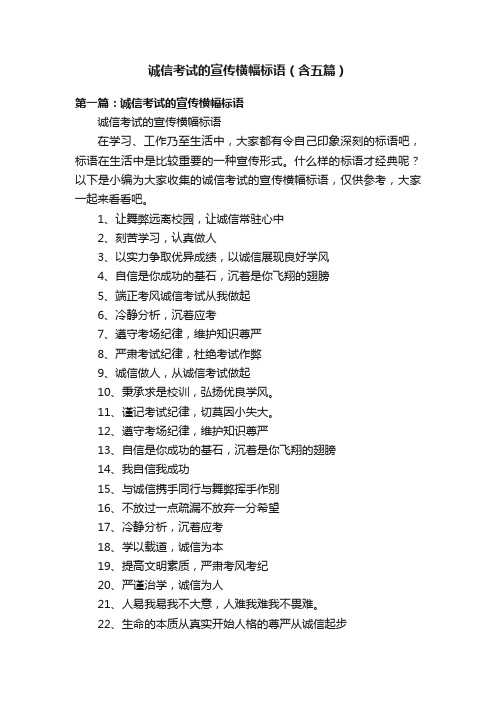 诚信考试的宣传横幅标语（含五篇）

第一篇：诚信考试的宣传横幅标语

诚信考试的宣传横幅标语

在学习、工作乃至生活中，大家都有令自己印象深刻的标语吧，标语在生活中是比较重要的一种宣传形式。什么样的标语才经典呢？以下是小编为大家收集的诚信考试的宣传横幅标语，仅供参考，大家一起来看看吧。

1、让舞弊远离校园，让诚信常驻心中

2、刻苦学习，认真做人

3、以实力争取优异成绩，以诚信展现良好学风

4、自信是你成功的基石，沉着是你飞翔的翅膀

5、端正考风诚信考试从我做起

6、冷静分析，沉着应考

7、遵守考场纪律，维护知识尊严

8、严肃考试纪律，杜绝考试作弊

9、诚信做人，从诚信考试做起

10、秉承求是校训，弘扬优良学风。

11、谨记考试纪律，切莫因小失大。

12、遵守考场纪律，维护知识尊严

13、自信是你成功的基石，沉着是你飞翔的翅膀

14、我自信我成功

15、与诚信携手同行与舞弊挥手作别

16、不放过一点疏漏不放弃一分希望

17、冷静分析，沉着应考

18、学以载道，诚信为本

19、提高文明素质，严肃考风考纪

20、严谨治学，诚信为人

21、人易我易我不大意，人难我难我不畏难。

22、生命的本质从真实开始人格的尊严从诚信起步